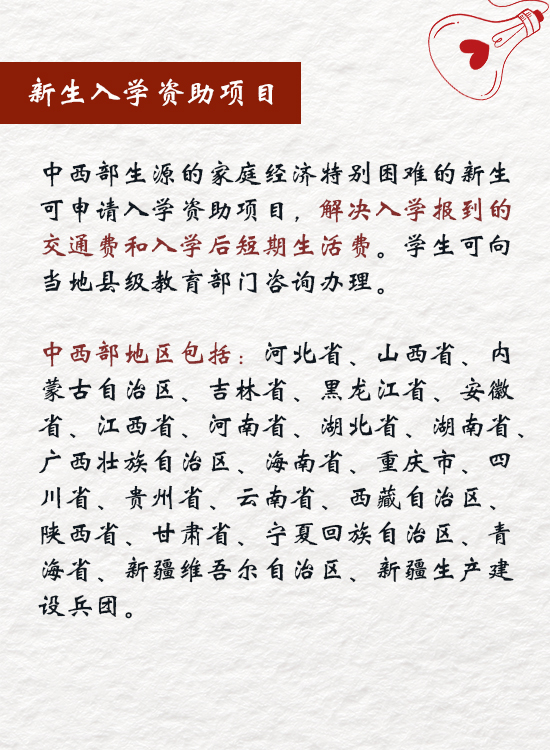 新生入学资助项目

中西部生源的家庭经济特别困难的新生可申请入学资助项目，解决入学报到的交通费和入学后短期生活费。学生可向当地县级教育部门咨询办理。

中西部地区包括：河北省、山西省、内蒙古自治区、吉林省、黑龙江省、安徽省、江西省、河南省、湖北省、湖南省、广西壮族自治区、海南省、重庆市、四川省、贵州省、云南省、西藏自治区、陕西省、甘肃省、宁夏回族自治区、青海省、新疆维吾尔自治区、新疆生产建设兵团。